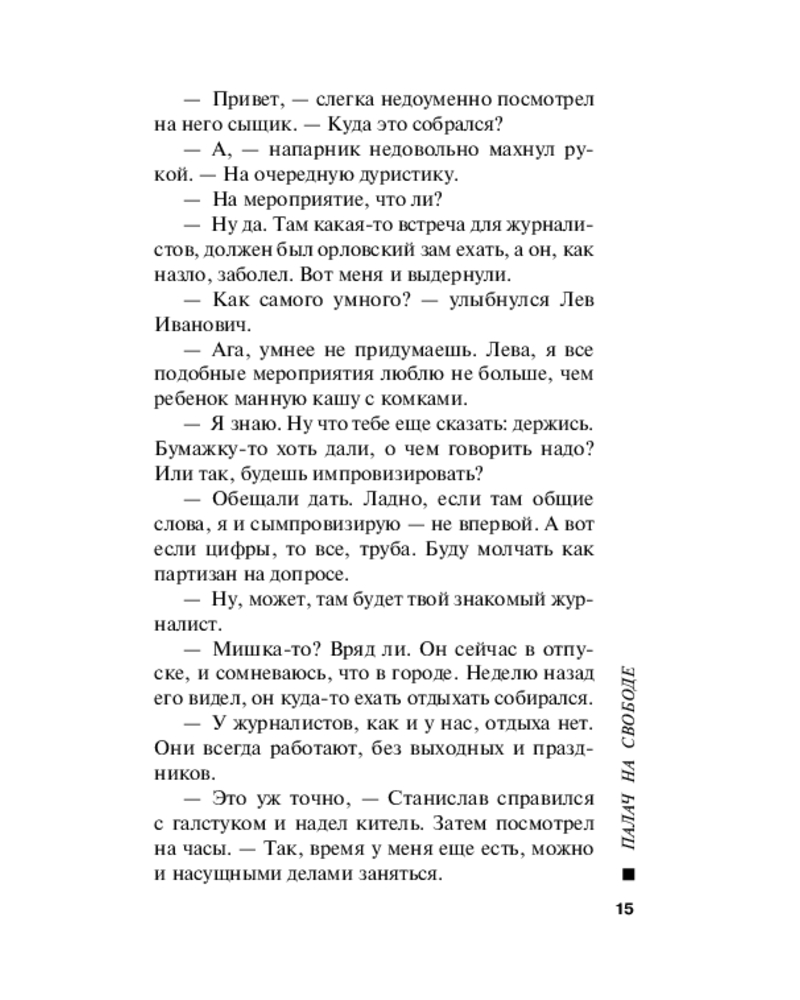 — Привет, — слегка недоуменно посмотрел на него сыщик. — Куда это собрался?

— А, — напарник недовольно махнул рукой. — На очередную дуристику.

— На мероприятие, что ли?

— Ну да. Там какая-то встреча для журналистов, должен был орловский зам ехать, а он, как назло, заболел. Вот меня и выдернули.

— Как самого умного? — улыбнулся Лев Иванович.

— Ага, умнее не придумаешь. Лева, я все подобные мероприятия люблю не больше, чем ребенок манную кашу с комками.

— Я знаю. Ну что тебе еще сказать: держись. Бумажку-то хоть дали, о чем говорить надо? Или так, будешь импровизировать?

— Обещали дать. Ладно, если там общие слова, я и сымпровизирую — не впервой. А вот если цифры, то все, труба. Буду молчать как партизан на допросе.

— Ну, может, там будет твой знакомый журналист.

— Мишка-то? Вряд ли. Он сейчас в отпуске, и сомневаюсь, что в городе. Неделю назад его видел, он куда-то ехать отдыхать собирался.

— У журналистов, как и у нас, отдыха нет. Они всегда работают, без выходных и праздников.

— Это уж точно, — Станислав справился с галстуком и надел китель. Затем посмотрел на часы. — Так, время у меня еще есть, можно и насущными делами заняться.

ПАЛАЧ НА СВОБОДЕ

15